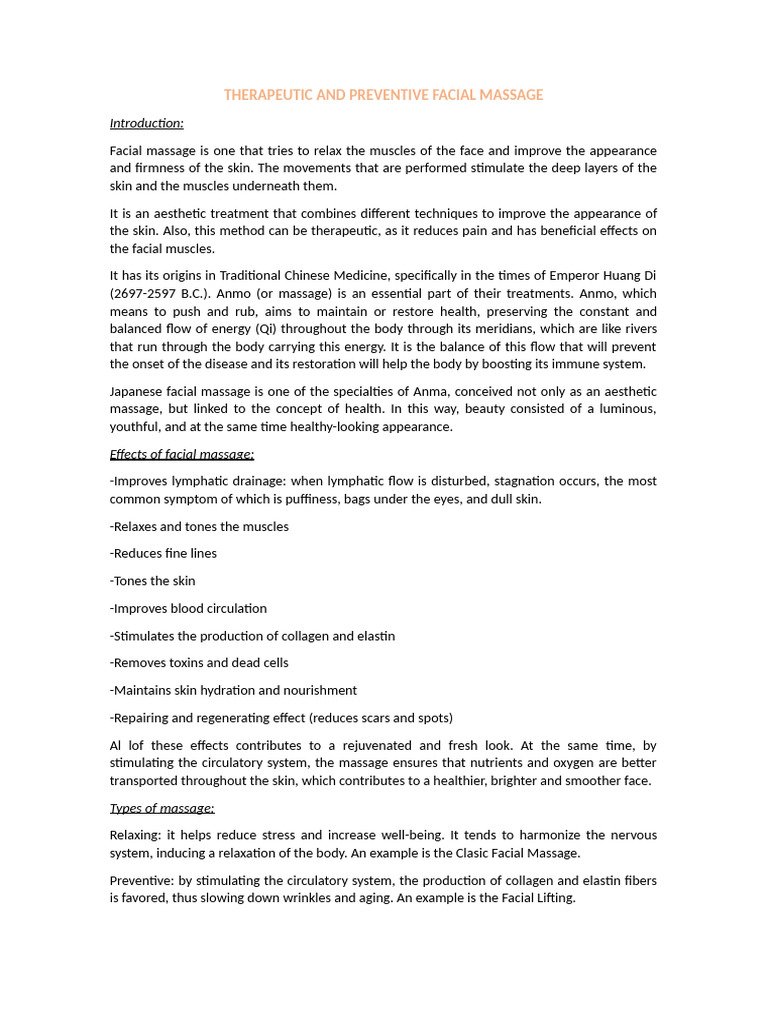 THERAPEUTIC AND PREVENTIVE FACIAL MASSAGE

Introduction:

Facial massage is one that tries to relax the muscles of the face and improve the appearance and firmness of the skin. The movements that are performed stimulate the deep layers of the skin and the muscles underneath them.

It is an aesthetic treatment that combines different techniques to improve the appearance of the skin. Also, this method can be therapeutic, as it reduces pain and has beneficial effects on the facial muscles.

It has its origins in Traditional Chinese Medicine, specifically in the times of Emperor Huang Di (2697-2597 B.C.). Anmo (or massage) is an essential part of their treatments. Anmo, which means to push and rub, aims to maintain or restore health, preserving the constant and balanced flow of energy (Qi) throughout the body through its meridians, which are like rivers that run through the body carrying this energy. It is the balance of this flow that will prevent the onset of the disease and its restoration will help the body by boosting its immune system.

Japanese facial massage is one of the specialties of Anma, conceived not only as an aesthetic massage, but linked to the concept of health. In this way, beauty consisted of a luminous, youthful, and at the same time healthy-looking appearance.

Effects of facial massage:

-Improves lymphatic drainage: when lymphatic flow is disturbed, stagnation occurs, the most common symptom of which is puffiness, bags under the eyes, and dull skin.

-Relaxes and tones the muscles

-Reduces fine lines

-Tones the skin

-Improves blood circulation

-Stimulates the production of collagen and elastin

-Removes toxins and dead cells

-Maintains skin hydration and nourishment

-Repairing and regenerating effect (reduces scars and spots)

Al lof these effects contributes to a rejuvenated and fresh look. At the same time, by stimulating the circulatory system, the massage ensures that nutrients and oxygen are better transported throughout the skin, which contributes to a healthier, brighter and smoother face.

Types of massage:

Relaxing: it helps reduce stress and increase well-being. It tends to harmonize the nervous system, inducing a relaxation of the body. An example is the Clasic Facial Massage.

Preventive: by stimulating the circulatory system, the production of collagen and elastin fibers is favored, thus slowing down wrinkles and aging. An example is the Facial Lifting.